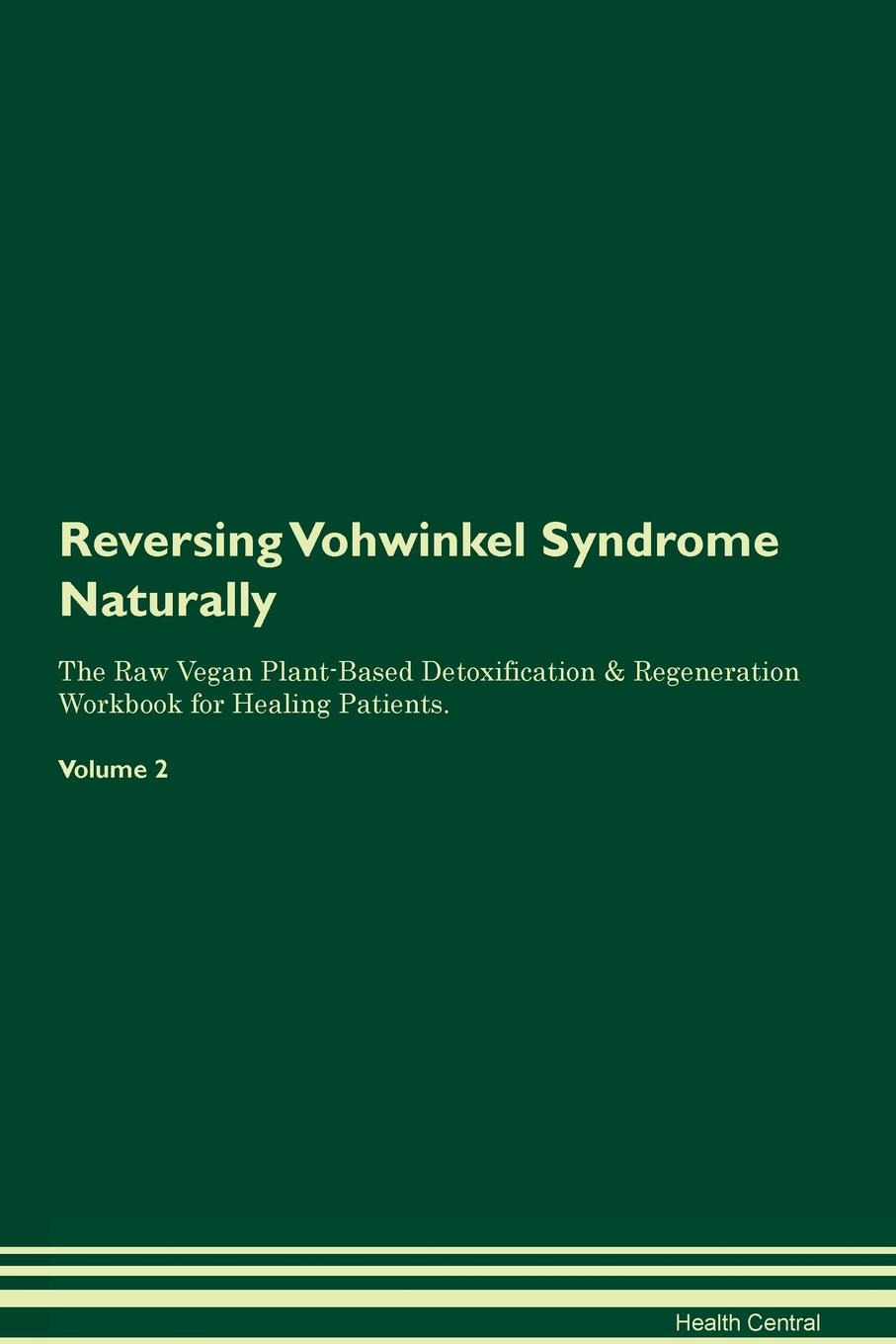 Reversing Vohwinkel Syndrome Naturally

The Raw Vegan Plant-Based Detoxification & Regeneration Workbook for Healing Patients.

Volume 2

Health Central